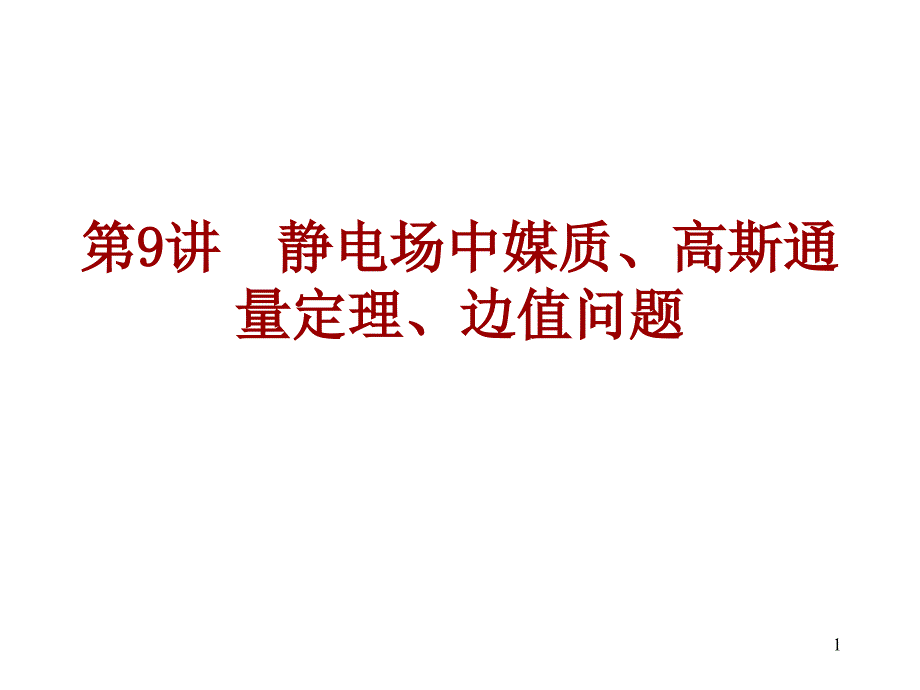 第9讲　静电场中媒质、高斯通量定理、边值问题

1